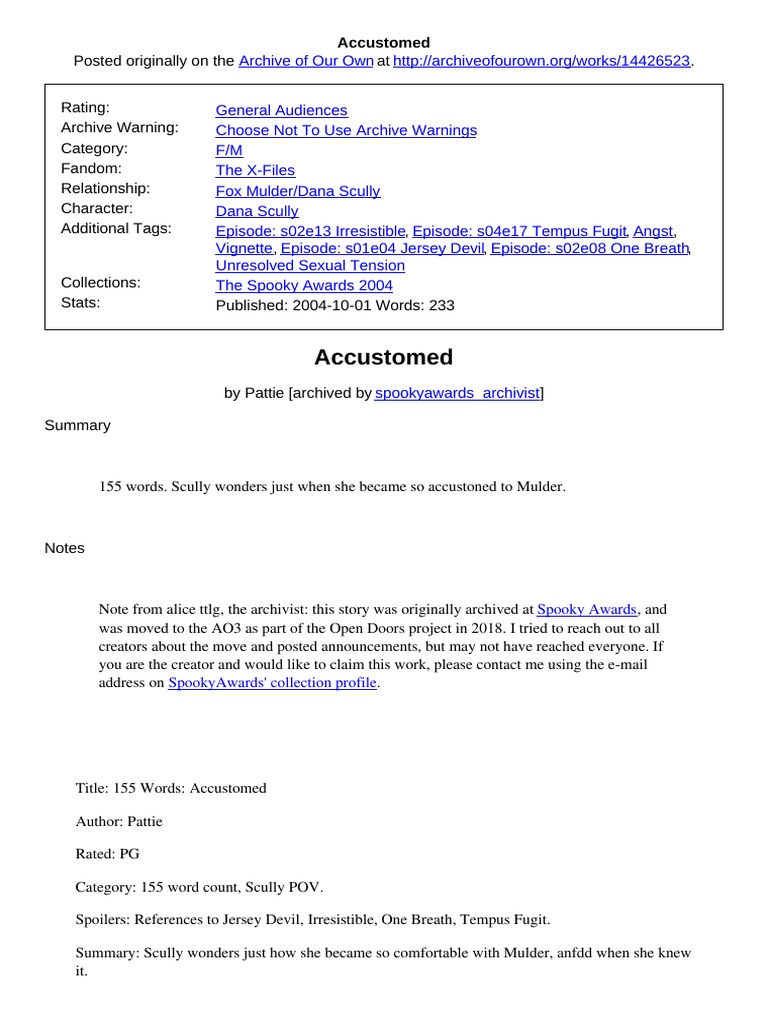 Accustomed
Posted originally on the Archive of Our Own at http://archiveofourown.org/works/14426523.

| | |
|---|---|
| Rating: | General Audiences |
| Archive Warning: | Choose Not To Use Archive Warnings |
| Category: | F/M |
| Fandom: | The X-Files |
| Relationship: | Fox Mulder/Dana Scully |
| Character: | Dana Scully |
| Additional Tags: | Episode: s02e13 Irresistible, Episode: s04e17 Tempus Fugit, Angst, Vignette, Episode: s01e04 Jersey Devil, Episode: s02e08 One Breath, Unresolved Sexual Tension |
| Collections: | The Spooky Awards 2004 |
| Stats: | Published: 2004-10-01 Words: 233 |

Accustomed

by Pattie [archived by spookyawards_archivist]

Summary

155 words. Scully wonders just when she became so accustoned to Mulder.

Notes

Note from alice ttlg, the archivist: this story was originally archived at Spooky Awards, and was moved to the AO3 as part of the Open Doors project in 2018. I tried to reach out to all creators about the move and posted announcements, but may not have reached everyone. If you are the creator and would like to claim this work, please contact me using the e-mail address on SpookyAwards' collection profile.

Title: 155 Words: Accustomed

Author: Pattie

Rated: PG

Category: 155 word count, Scully POV.

Spoilers: References to Jersey Devil, Irresistible, One Breath, Tempus Fugit.

Summary: Scully wonders just how she became so comfortable with Mulder, anfdd when she knew it.